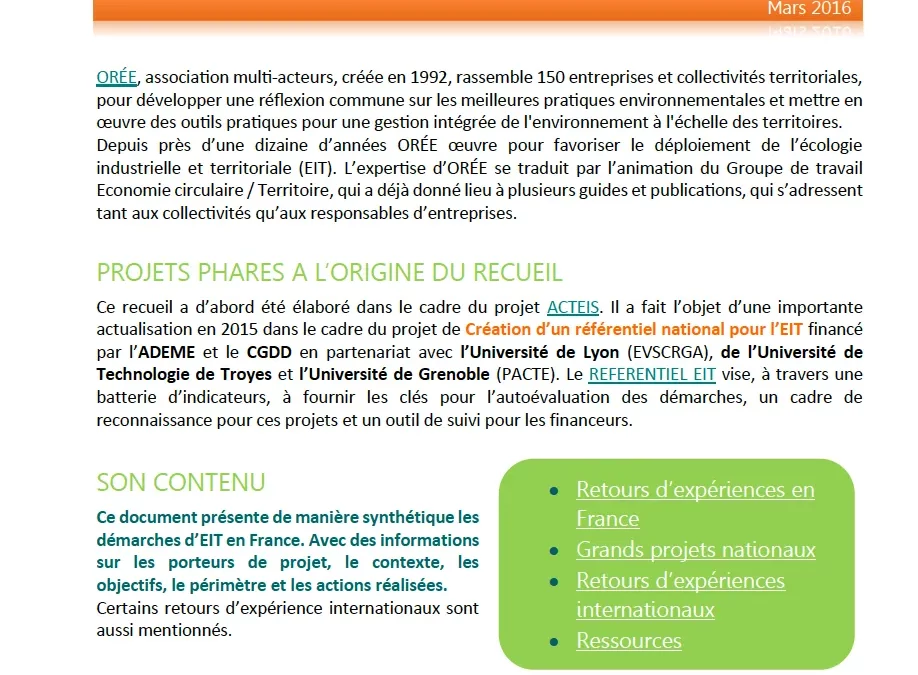 Mars 2016

ORÉE, association multi-acteurs, créée en 1992, rassemble 150 entreprises et collectivités territoriales, pour développer une réflexion commune sur les meilleures pratiques environnementales et mettre en œuvre des outils pratiques pour une gestion intégrée de l'environnement à l'échelle des territoires. Depuis près d'une dizaine d'années ORÉE œuvre pour favoriser le déploiement de l'écologie industrielle et territoriale (EIT). L'expertise d'ORÉE se traduit par l'animation du Groupe de travail Economie circulaire / Territoire, qui a déjà donné lieu à plusieurs guides et publications, qui s'adressent tant aux collectivités qu'aux responsables d'entreprises.

PROJETS PHARES A L'ORIGINE DU RECUEIL

Ce recueil a d'abord été élaboré dans le cadre du projet ACTEIS. Il a fait l'objet d'une importante actualisation en 2015 dans le cadre du projet de Création d'un référentiel national pour l'EIT financé par l'ADEME et le CGDD en partenariat avec l'Université de Lyon (EVSCRGA), de l'Université de Technologie de Troyes et l'Université de Grenoble (PACTE). Le REFERENTIEL EIT vise, à travers une batterie d'indicateurs, à fournir les clés pour l'autoévaluation des démarches, un cadre de reconnaissance pour ces projets et un outil de suivi pour les financeurs.

SON CONTENU

Ce document présente de manière synthétique les démarches d'EIT en France. Avec des informations sur les porteurs de projet, le contexte, les objectifs, le périmètre et les actions réalisées. Certains retours d'expérience internationaux sont aussi mentionnés.

• Retours d'expériences en France
• Grands projets nationaux
• Retours d'expériences internationaux
• Ressources